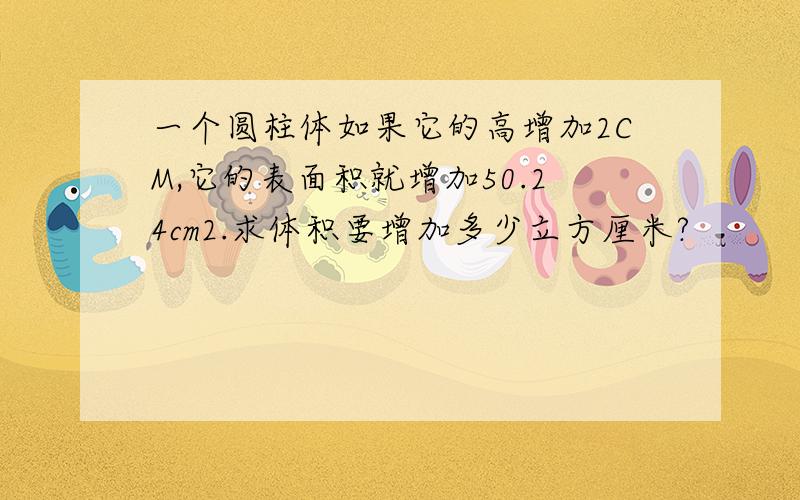 一个圆柱体如果它的高增加2CM,它的表面积就增加50.24cm2.求体积要增加多少立方厘米?